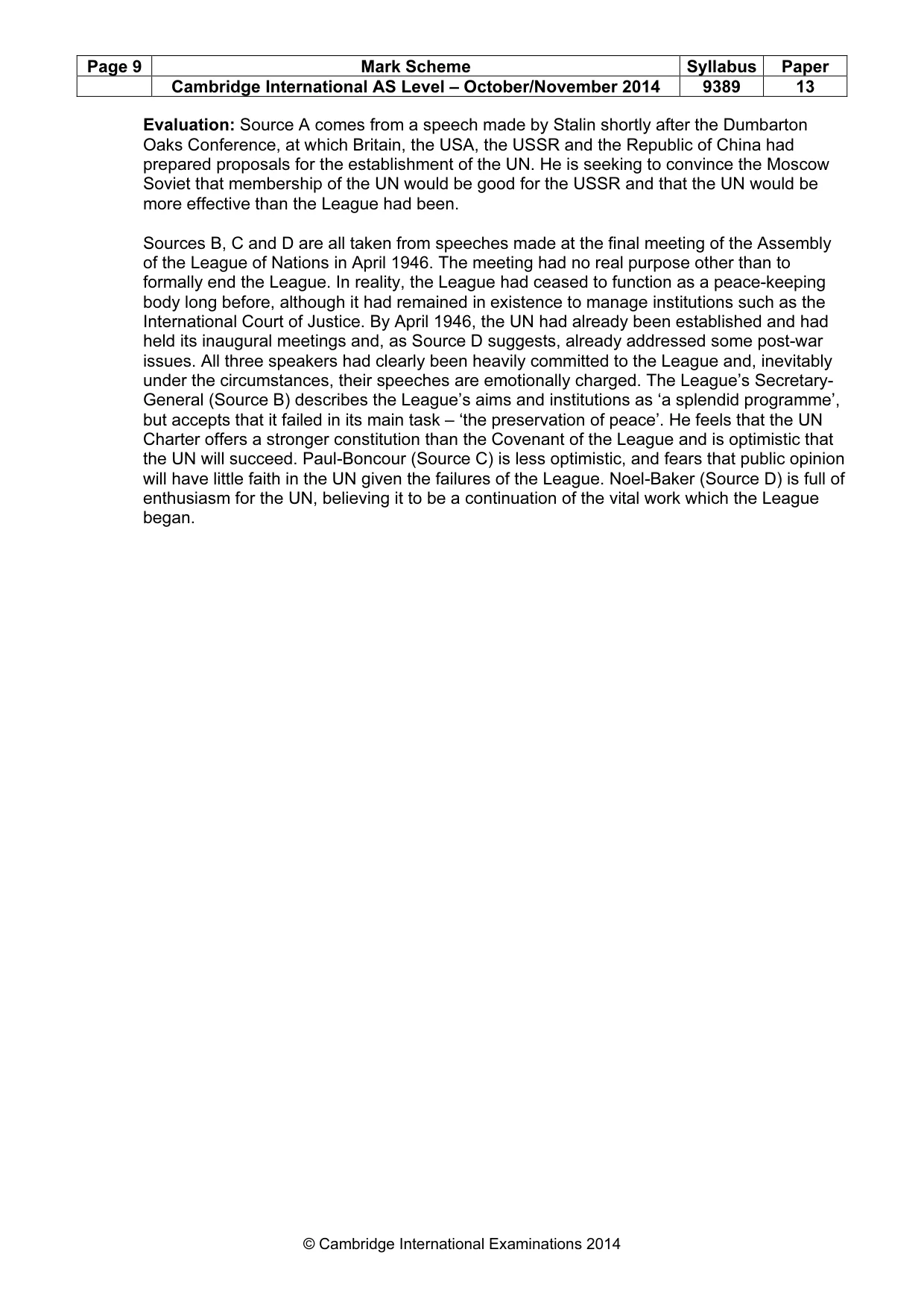 | Page 9 | Mark Scheme | Syllabus | Paper |
|---|---|---|---|
|  | Cambridge International AS Level – October/November 2014 | 9389 | 13 |

Evaluation: Source A comes from a speech made by Stalin shortly after the Dumbarton Oaks Conference, at which Britain, the USA, the USSR and the Republic of China had prepared proposals for the establishment of the UN. He is seeking to convince the Moscow Soviet that membership of the UN would be good for the USSR and that the UN would be more effective than the League had been.

Sources B, C and D are all taken from speeches made at the final meeting of the Assembly of the League of Nations in April 1946. The meeting had no real purpose other than to formally end the League. In reality, the League had ceased to function as a peace-keeping body long before, although it had remained in existence to manage institutions such as the International Court of Justice. By April 1946, the UN had already been established and had held its inaugural meetings and, as Source D suggests, already addressed some post-war issues. All three speakers had clearly been heavily committed to the League and, inevitably under the circumstances, their speeches are emotionally charged. The League's Secretary-General (Source B) describes the League's aims and institutions as 'a splendid programme', but accepts that it failed in its main task – 'the preservation of peace'. He feels that the UN Charter offers a stronger constitution than the Covenant of the League and is optimistic that the UN will succeed. Paul-Boncour (Source C) is less optimistic, and fears that public opinion will have little faith in the UN given the failures of the League. Noel-Baker (Source D) is full of enthusiasm for the UN, believing it to be a continuation of the vital work which the League began.

© Cambridge International Examinations 2014